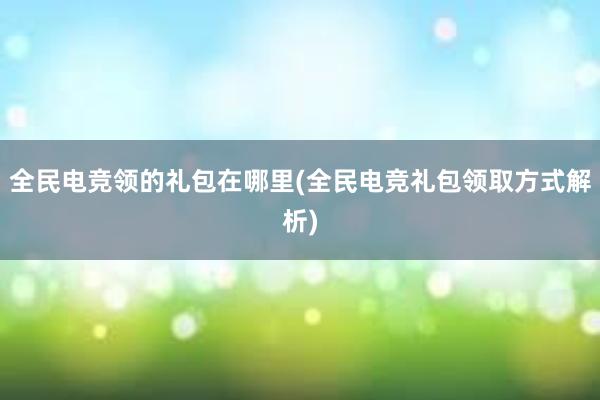 全民电竞领的礼包在哪里(全民电竞礼包领取方式解析)